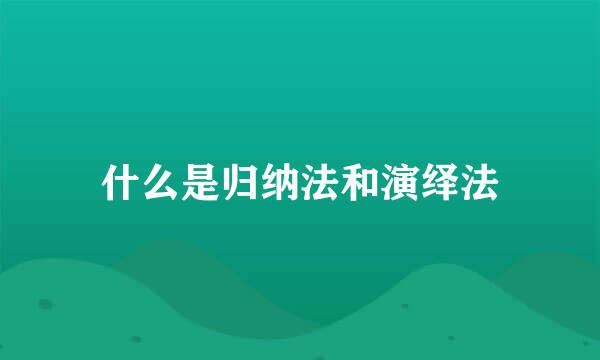 什么是归纳法和演绎法